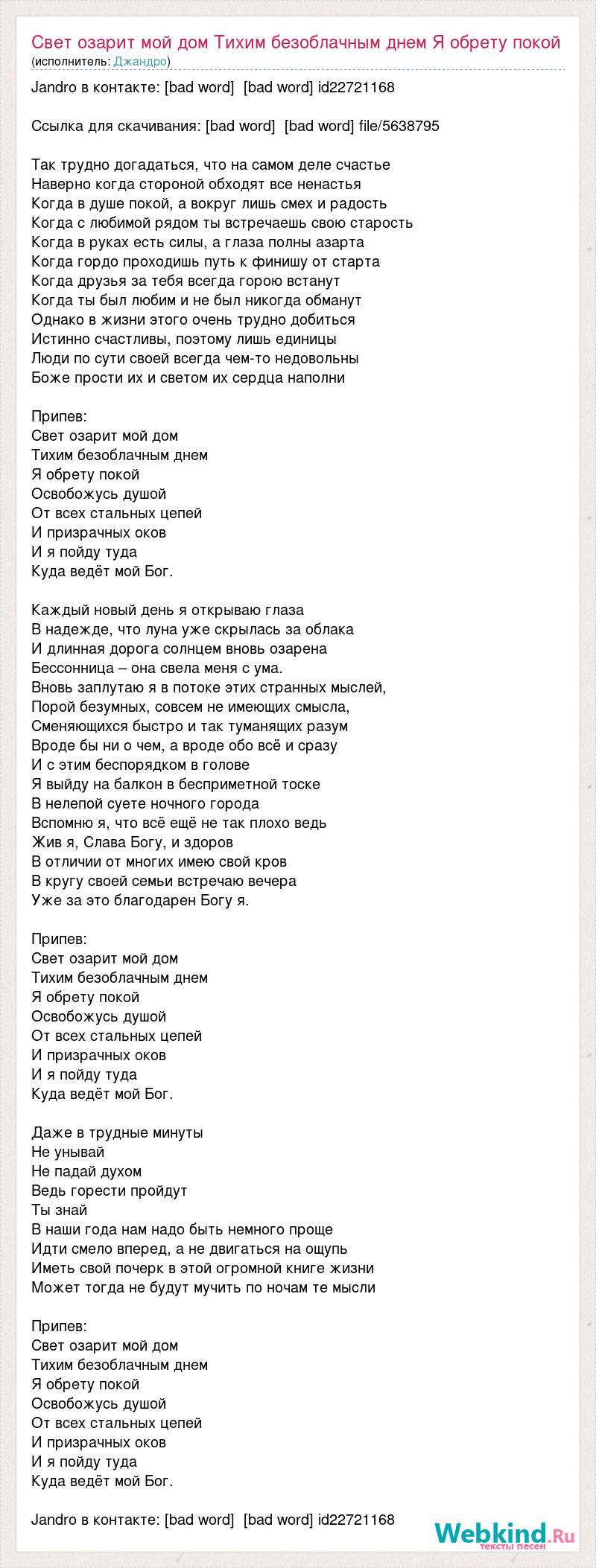 Свет озарит мой дом Тихим безоблачным днем Я обрету покой
(исполнитель: Джандро)

Jandro в контакте: [bad word] [bad word] id22721168

Ссылка для скачивания: [bad word] [bad word] file/5638795

Так трудно догадаться, что на самом деле счастье
Наверно когда стороной обходят все ненастья
Когда в душе покой, а вокруг лишь смех и радость
Когда с любимой рядом ты встречаешь свою старость
Когда в руках есть силы, а глаза полны азарта
Когда гордо проходишь путь к финишу от старта
Когда друзья за тебя всегда горою встанут
Когда ты был любим и не был никогда обманут
Однако в жизни этого очень трудно добиться
Истинно счастливы, поэтому лишь единицы
Люди по сути своей всегда чем-то недовольны
Боже прости их и светом их сердца наполни

Припев:
Свет озарит мой дом
Тихим безоблачным днем
Я обрету покой
Освобожусь душой
От всех стальных цепей
И призрачных оков
И я пойду туда
Куда ведёт мой Бог.

Каждый новый день я открываю глаза
В надежде, что луна уже скрылась за облака
И длинная дорога солнцем вновь озарена
Бессонница – она свела меня с ума.
Вновь заплутаю я в потоке этих странных мыслей,
Порой безумных, совсем не имеющих смысла,
Сменяющихся быстро и так туманящих разум
Вроде бы ни о чем, а вроде обо всё и сразу
И с этим беспорядком в голове
Я выйду на балкон в бесприметной тоске
В нелепой суете ночного города
Вспомню я, что всё ещё не так плохо ведь
Жив я, Слава Богу, и здоров
В отличии от многих имею свой кров
В кругу своей семьи встречаю вечера
Уже за это благодарен Богу я.

Припев:
Свет озарит мой дом
Тихим безоблачным днем
Я обрету покой
Освобожусь душой
От всех стальных цепей
И призрачных оков
И я пойду туда
Куда ведёт мой Бог.

Даже в трудные минуты
Не унывай
Не падай духом
Ведь горести пройдут
Ты знай
В наши года нам надо быть немного проще
Идти смело вперед, а не двигаться на ощупь
Иметь свой почерк в этой огромной книге жизни
Может тогда не будут мучить по ночам те мысли

Припев:
Свет озарит мой дом
Тихим безоблачным днем
Я обрету покой
Освобожусь душой
От всех стальных цепей
И призрачных оков
И я пойду туда
Куда ведёт мой Бог.

Jandro в контакте: [bad word] [bad word] id22721168

Webkind.Ru
тексты песен